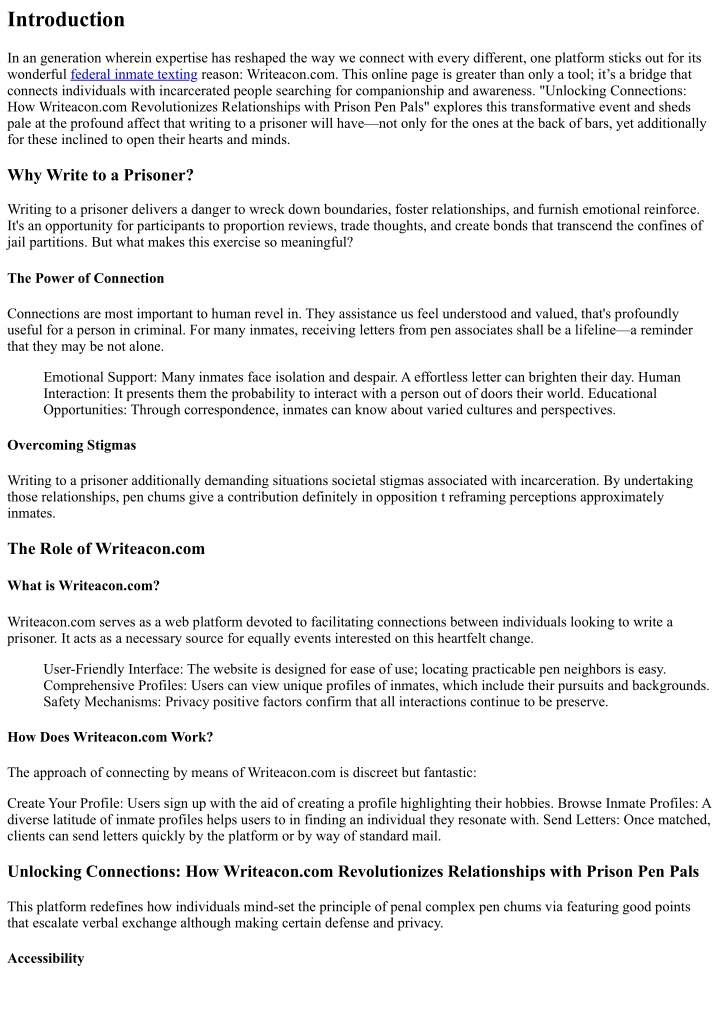 Introduction

In an generation wherein expertise has reshaped the way we connect with every different, one platform sticks out for its wonderful federal inmate texting reason: Writeacon.com. This online page is greater than only a tool; it's a bridge that connects individuals with incarcerated people searching for companionship and awareness. "Unlocking Connections: How Writeacon.com Revolutionizes Relationships with Prison Pen Pals" explores this transformative event and sheds pale at the profound affect that writing to a prisoner will have—not only for the ones at the back of bars, yet additionally for these inclined to open their hearts and minds.

Why Write to a Prisoner?

Writing to a prisoner delivers a danger to wreck down boundaries, foster relationships, and furnish emotional reinforce. It's an opportunity for participants to proportion reviews, trade thoughts, and create bonds that transcend the confines of jail partitions. But what makes this exercise so meaningful?

The Power of Connection

Connections are most important to human revel in. They assistance us feel understood and valued, that's profoundly useful for a person in criminal. For many inmates, receiving letters from pen associates shall be a lifeline—a reminder that they may be not alone.

Emotional Support: Many inmates face isolation and despair. A effortless letter can brighten their day. Human Interaction: It presents them the probability to interact with a person out of doors their world. Educational Opportunities: Through correspondence, inmates can know about varied cultures and perspectives.

Overcoming Stigmas

Writing to a prisoner additionally demanding situations societal stigmas associated with incarceration. By undertaking those relationships, pen chums give a contribution definitely in opposition t reframing perceptions approximately inmates.

The Role of Writeacon.com

What is Writeacon.com?

Writeacon.com serves as a web platform devoted to facilitating connections between individuals looking to write a prisoner. It acts as a necessary source for equally events interested on this heartfelt change.

User-Friendly Interface: The website is designed for ease of use; locating practicable pen neighbors is easy. Comprehensive Profiles: Users can view unique profiles of inmates, which include their pursuits and backgrounds. Safety Mechanisms: Privacy positive factors confirm that all interactions continue to be preserve.

How Does Writeacon.com Work?

The approach of connecting by means of Writeacon.com is discreet but fantastic:

Create Your Profile: Users sign up with the aid of creating a profile highlighting their hobbies. Browse Inmate Profiles: A diverse latitude of inmate profiles helps users to in finding an individual they resonate with. Send Letters: Once matched, clients can send letters quickly by the platform or by way of standard mail.

Unlocking Connections: How Writeacon.com Revolutionizes Relationships with Prison Pen Pals

This platform redefines how individuals mind-set the principle of penal complex pen chums via featuring good points that escalate verbal exchange although making certain defense and privacy.

Accessibility